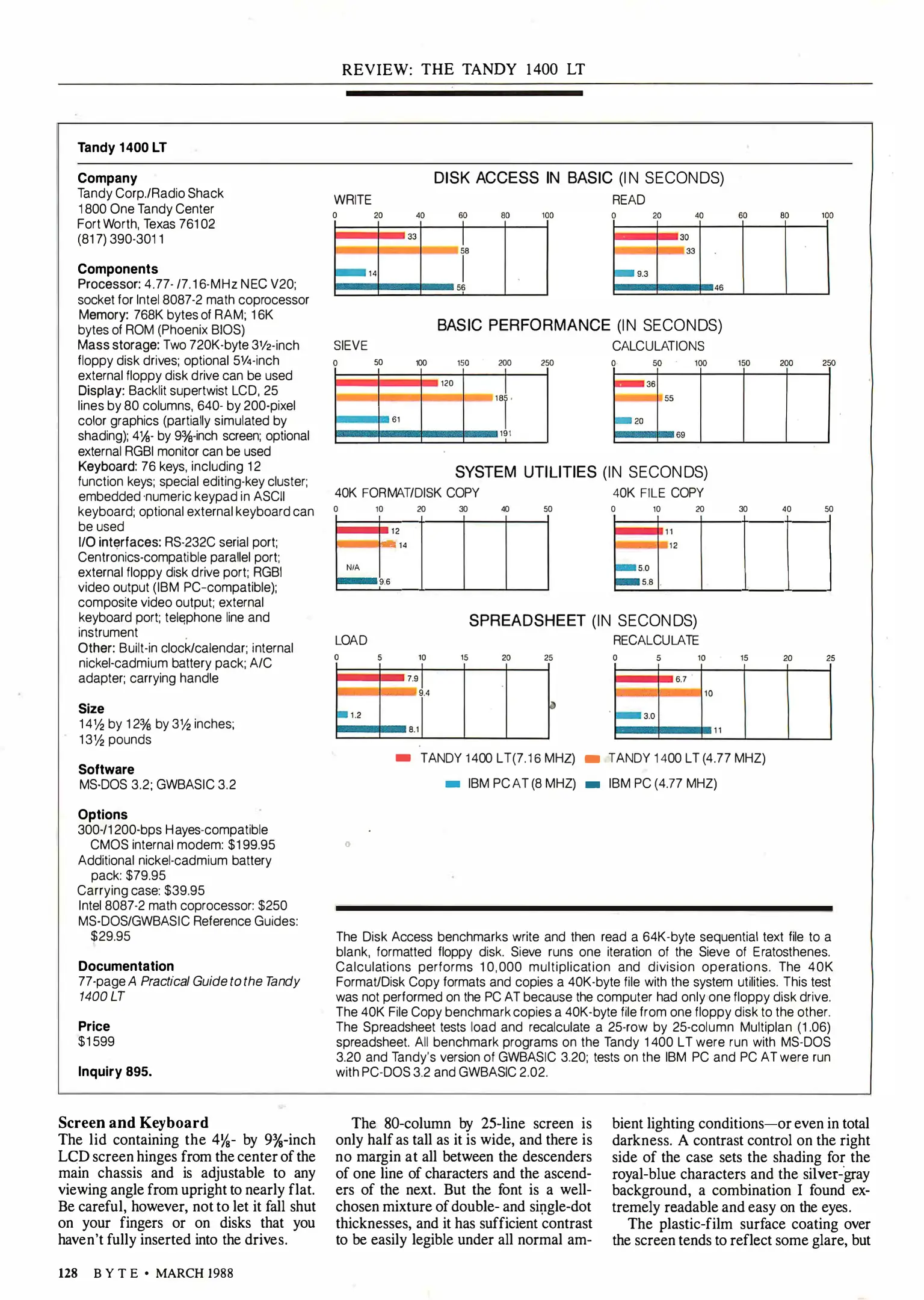 REVIEW: THE TANDY 1400 LT

Tandy 1400 LT

Company
Tandy Corp./Radio Shack
1800 One Tandy Center
Fort Worth, Texas 76102
(817) 390-3011

Components
Processor: 4.77- /7.16-MHz NEC V20; socket for Intel 8087-2 math coprocessor
Memory: 768K bytes of RAM; 16K bytes of ROM (Phoenix BIOS)
Mass storage: Two 720K-byte 3½-inch floppy disk drives; optional 5¼-inch external floppy disk drive can be used
Display: Backlit supertwist LCD, 25 lines by 80 columns, 640- by 200-pixel color graphics (partially simulated by shading); 4⅛- by 9⅜-inch screen; optional external RGBI monitor can be used
Keyboard: 76 keys, including 12 function keys; special editing-key cluster; embedded numeric keypad in ASCII keyboard; optional external keyboard can be used
I/O interfaces: RS-232C serial port; Centronics-compatible parallel port; external floppy disk drive port; RGBI video output (IBM PC-compatible); composite video output; external keyboard port; telephone line and instrument
Other: Built-in clock/calendar; internal nickel-cadmium battery pack; A/C adapter; carrying handle

Size
14½ by 12⅜ by 3½ inches; 13½ pounds

Software
MS-DOS 3.2; GWBASIC 3.2

Options
300-/1200-bps Hayes-compatible CMOS internal modem: $199.95
Additional nickel-cadmium battery pack: $79.95
Carrying case: $39.95
Intel 8087-2 math coprocessor: $250
MS-DOS/GWBASIC Reference Guides: $29.95

Documentation
77-page A Practical Guide to the Tandy 1400 LT

Price
$1599

Inquiry 895.

DISK ACCESS IN BASIC (IN SECONDS)
WRITE
0 20 40 60 80 100
33
58
14
56
READ
0 20 40 60 80 100
30
33
9.3
46

BASIC PERFORMANCE (IN SECONDS)
SIEVE
0 50 100 150 200 250
120
185
61
191
CALCULATIONS
0 50 100 150 200 250
36
55
20
69

SYSTEM UTILITIES (IN SECONDS)
40K FORMAT/DISK COPY
0 10 20 30 40 50
12
14
N/A
9.6
40K FILE COPY
0 10 20 30 40 50
11
12
5.0
5.8

SPREADSHEET (IN SECONDS)
LOAD
0 5 10 15 20 25
7.9
9.4
1.2
8.1
RECALCULATE
0 5 10 15 20 25
6.7
10
3.0
11

TANDY 1400 LT (7.16 MHZ) TANDY 1400 LT (4.77 MHZ)
IBM PC AT (8 MHZ) IBM PC (4.77 MHZ)

The Disk Access benchmarks write and then read a 64K-byte sequential text file to a blank, formatted floppy disk. Sieve runs one iteration of the Sieve of Eratosthenes. Calculations performs 10,000 multiplication and division operations. The 40K Format/Disk Copy formats and copies a 40K-byte file with the system utilities. This test was not performed on the PC AT because the computer had only one floppy disk drive. The 40K File Copy benchmark copies a 40K-byte file from one floppy disk to the other. The Spreadsheet tests load and recalculate a 25-row by 25-column Multiplan (1.06) spreadsheet. All benchmark programs on the Tandy 1400 LT were run with MS-DOS 3.20 and Tandy's version of GWBASIC 3.20; tests on the IBM PC and PC AT were run with PC-DOS 3.2 and GWBASIC 2.02.

Screen and Keyboard
The lid containing the 4⅛- by 9⅜-inch LCD screen hinges from the center of the main chassis and is adjustable to any viewing angle from upright to nearly flat. Be careful, however, not to let it fall shut on your fingers or on disks that you haven't fully inserted into the drives.

The 80-column by 25-line screen is only half as tall as it is wide, and there is no margin at all between the descenders of one line of characters and the ascenders of the next. But the font is a well-chosen mixture of double- and single-dot thicknesses, and it has sufficient contrast to be easily legible under all normal ambient lighting conditions—or even in total darkness. A contrast control on the right side of the case sets the shading for the royal-blue characters and the silver-gray background, a combination I found extremely readable and easy on the eyes.

The plastic-film surface coating over the screen tends to reflect some glare, but

128 BYTE • MARCH 1988